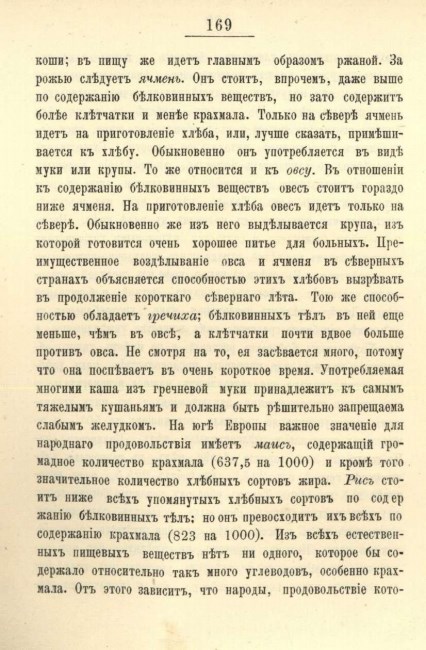 169

коши; въ пищу же идетъ главнымъ образомъ ржаной. За рожью слѣдуетъ ячмень. Онъ стоитъ, впрочемъ, даже выше по содержанію бѣлковинныхъ веществъ, но зато содержитъ болѣе клѣтчатки и менѣе крахмала. Только на сѣверѣ ячмень идетъ на приготовленіе хлѣба, или, лучше сказать, примѣшивается къ хлѣбу. Обыкновенно онъ употребляется въ видѣ муки или крупы. То же относится и къ овсу. Въ отношеніи къ содержанію бѣлковинныхъ веществъ овесъ стоитъ гораздо ниже ячменя. На приготовленіе хлѣба овесъ идетъ только на сѣверѣ. Обыкновенно же изъ него выдѣлывается крупа, изъ которой готовится очень хорошее питье для больныхъ. Преимущественное воздѣлываніе овса и ячменя въ сѣверныхъ странахъ объясняется способностью этихъ хлѣбовъ вызрѣвать въ продолженіе короткаго сѣвернаго лѣта. Тою же способностью обладаетъ гречиха; бѣлковинныхъ тѣлъ въ ней еще меньше, чѣмъ въ овсѣ, а клѣтчатки почти вдвое больше противъ овса. Не смотря на то, ея засѣвается много, потому что она поспѣваетъ въ очень короткое время. Употребляемая многими каша изъ гречневой муки принадлежитъ къ самымъ тяжелымъ кушаньямъ и должна быть рѣшительно запрещаема слабымъ желудкомъ. На югѣ Европы важное значеніе для народнаго продовольствія имѣетъ маисъ, содержащій громадное количество крахмала (637,5 на 1000) и кромѣ того значительное количество хлѣбныхъ сортовъ жира. Рисъ стоитъ ниже всѣхъ упомянутыхъ хлѣбныхъ сортовъ по содержанію бѣлковинныхъ тѣлъ; но онъ превосходитъ ихъ всѣхъ по содержанію крахмала (823 на 1000). Изъ всѣхъ естественныхъ пищевыхъ веществъ нѣтъ ни одного, которое бы содержало относительно такъ много углеводовъ, особенно крахмала. Отъ этого зависитъ, что народы, продовольствіе кото-